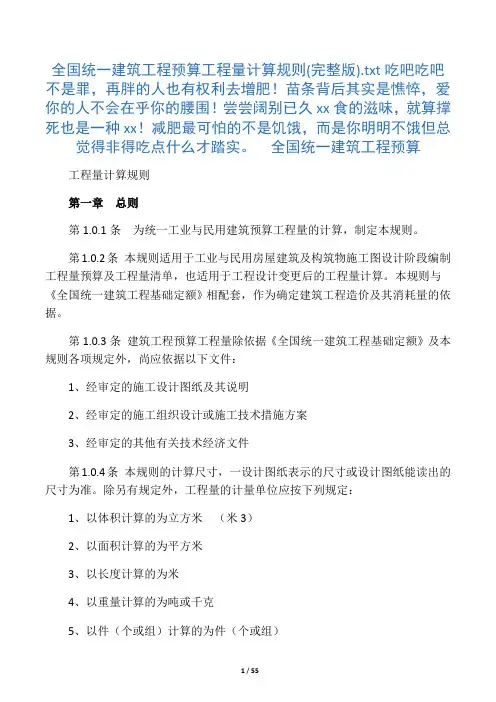 全国统一建筑工程预算工程量计算规则(完整版).txt 吃吧吃吧不是罪，再胖的人也有权利去增肥！苗条背后其实是憔悴，爱你的人不会在乎你的腰围！尝尝阔别已久 xx 食的滋味，就算撑死也是一种 xx！减肥最可怕的不是饥饿，而是你明明不饿但总觉得非得吃点什么才踏实。 全国统一建筑工程预算

工程量计算规则

第一章 总则

第 1.0.1 条 为统一工业与民用建筑预算工程量的计算，制定本规则。

第 1.0.2 条 本规则适用于工业与民用房屋建筑及构筑物施工图设计阶段编制工程量预算及工程量清单，也适用于工程设计变更后的工程量计算。本规则与《全国统一建筑工程基础定额》相配套，作为确定建筑工程造价及其消耗量的依据。

第 1.0.3 条 建筑工程预算工程量除依据《全国统一建筑工程基础定额》及本规则各项规定外，尚应依据以下文件：

1、经审定的施工设计图纸及其说明

2、经审定的施工组织设计或施工技术措施方案

3、经审定的其他有关技术经济文件

第 1.0.4 条 本规则的计算尺寸，一设计图纸表示的尺寸或设计图纸能读出的尺寸为准。除另有规定外，工程量的计量单位应按下列规定：

1、以体积计算的为立方米 （米 3）

2、以面积计算的为平方米

3、以长度计算的为米

4、以重量计算的为吨或千克

5、以件（个或组）计算的为件（个或组）

1 / 55